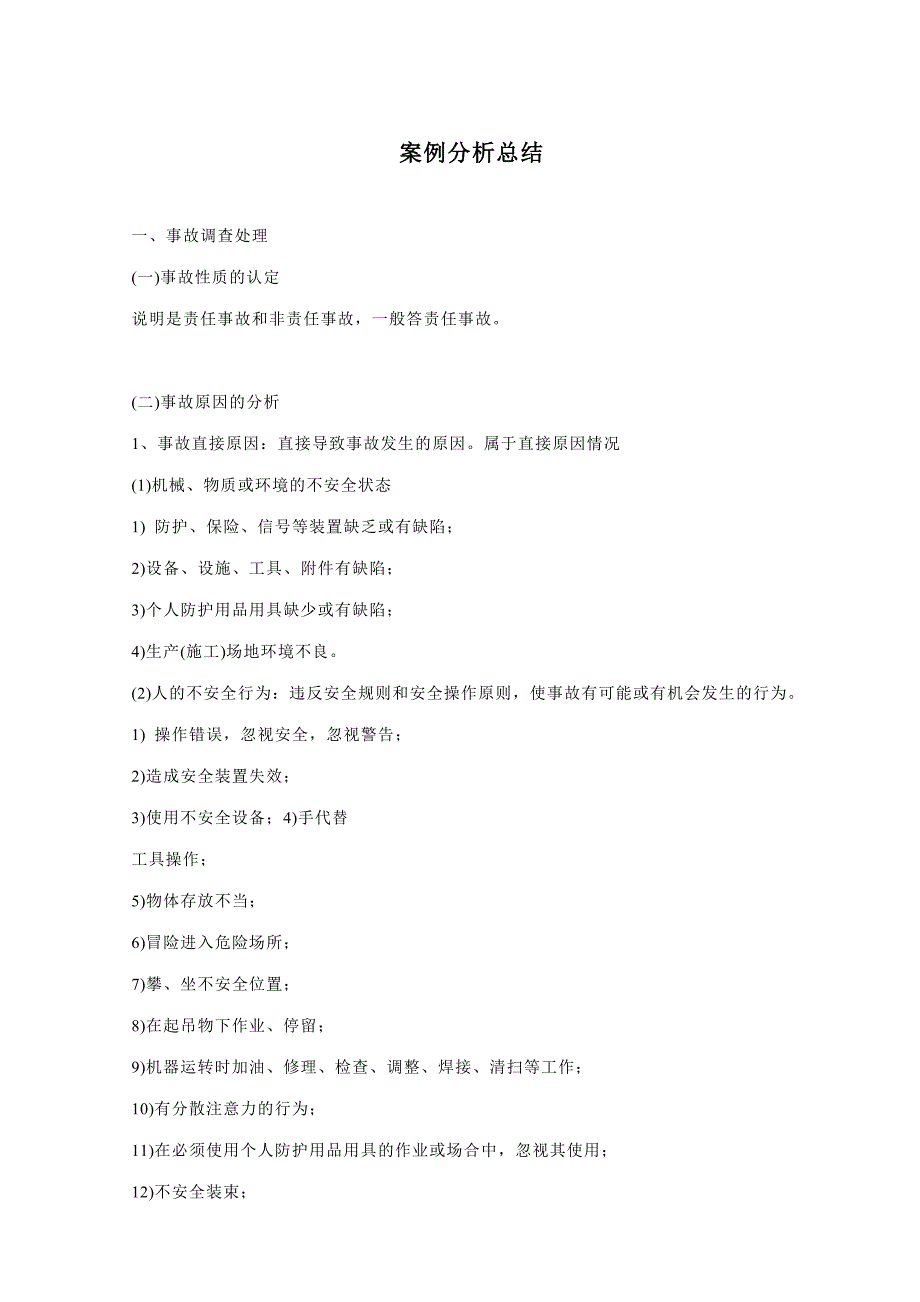 案例分析总结

一、事故调查处理

(一)事故性质的认定

说明是责任事故和非责任事故，一般答责任事故。

(二)事故原因的分析

1、事故直接原因：直接导致事故发生的原因。属于直接原因情况

(1)机械、物质或环境的不安全状态

1) 防护、保险、信号等装置缺乏或有缺陷；

2)设备、设施、工具、附件有缺陷；

3)个人防护用品用具缺少或有缺陷；

4)生产(施工)场地环境不良。

(2)人的不安全行为：违反安全规则和安全操作原则，使事故有可能或有机会发生的行为。

1) 操作错误，忽视安全，忽视警告；

2)造成安全装置失效；

3)使用不安全设备；4)手代替

工具操作；

5)物体存放不当；

6)冒险进入危险场所；

7)攀、坐不安全位置；

8)在起吊物下作业、停留；

9)机器运转时加油、修理、检查、调整、焊接、清扫等工作；

10)有分散注意力的行为；

11)在必须使用个人防护用品用具的作业或场合中，忽视其使用；

12)不安全装束；